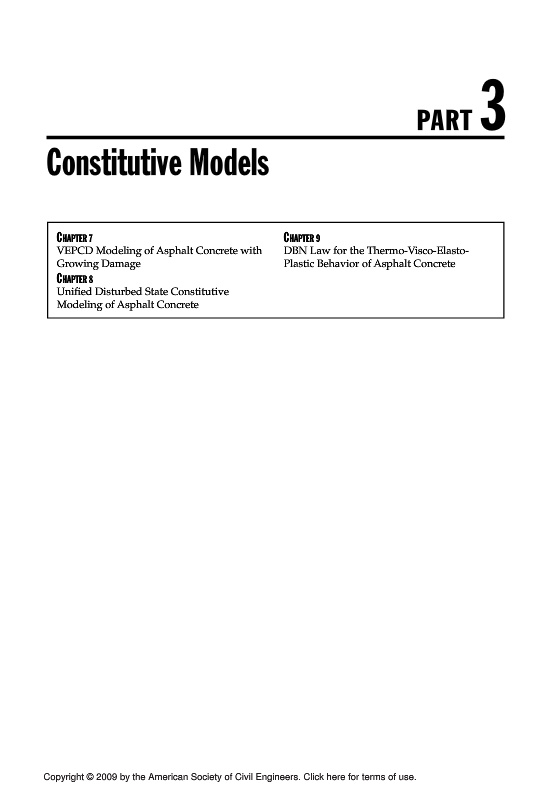 PART 3

Constitutive Models

CHAPTER 7
VEPCD Modeling of Asphalt Concrete with Growing Damage

CHAPTER 8
Unified Disturbed State Constitutive Modeling of Asphalt Concrete

CHAPTER 9
DBN Law for the Thermo-Visco-Elasto-Plastic Behavior of Asphalt Concrete

Copyright © 2009 by the American Society of Civil Engineers. Click here for terms of use.